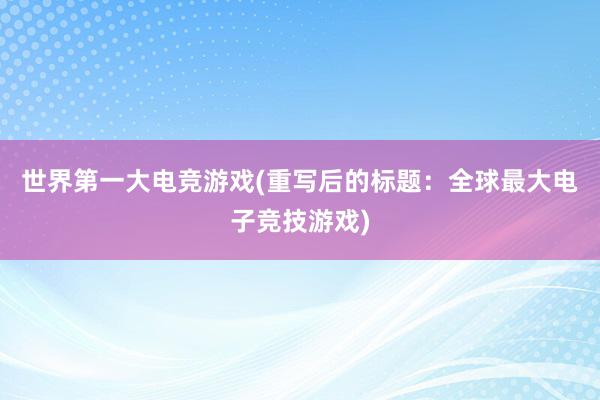 世界第一大电竞游戏(重写后的标题：全球最大电子竞技游戏)